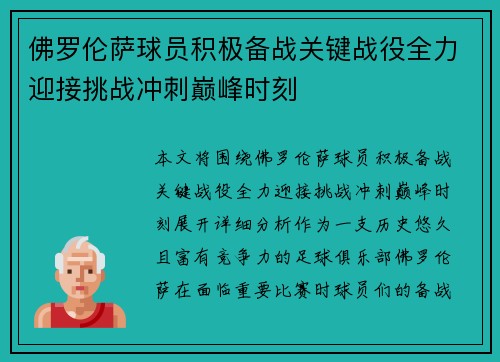 佛罗伦萨球员积极备战关键战役全力迎接挑战冲刺巅峰时刻

本文将围绕佛罗伦萨球员积极备战关键战役全力迎接挑战冲刺巅峰时刻展开详细分析作为一支历史悠久且富有竞争力的足球俱乐部佛罗伦萨在面临重要比赛时球员们的备战